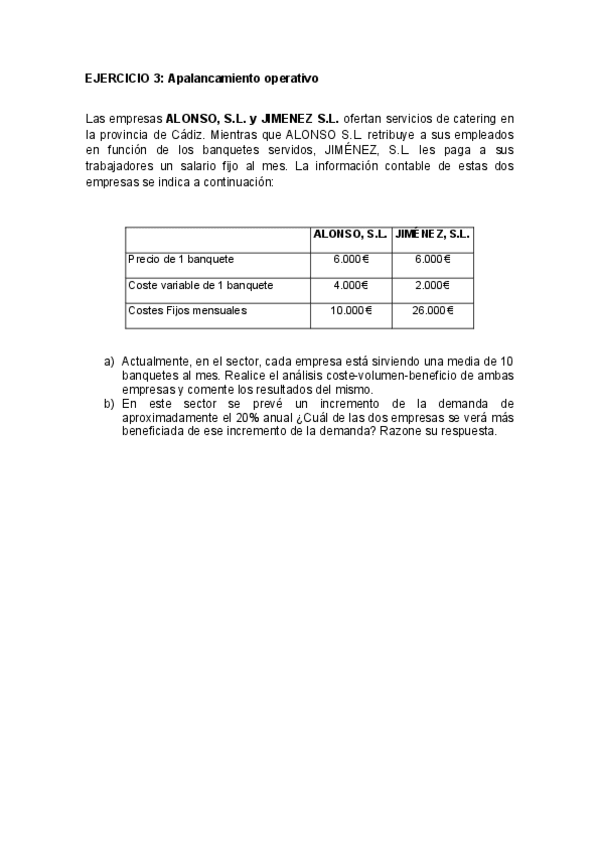 EJERCICIO 3: Apalancamiento operativo

Las empresas ALONSO, S.L. y JIMENEZ S.L. ofertan servicios de catering en la provincia de Cádiz. Mientras que ALONSO S.L. retribuye a sus empleados en función de los banquetes servidos, JIMÉNEZ, S.L. les paga a sus trabajadores un salario fijo al mes. La información contable de estas dos empresas se indica a continuación:

| | ALONSO, S.L. | JIMÉNEZ, S.L. |
|---|---|---|
| Precio de 1 banquete | 6.000€ | 6.000€ |
| Coste variable de 1 banquete | 4.000€ | 2.000€ |
| Costes Fijos mensuales | 10.000€ | 26.000€ |

a) Actualmente, en el sector, cada empresa está sirviendo una media de 10 banquetes al mes. Realice el análisis coste-volumen-beneficio de ambas empresas y comente los resultados del mismo.
b) En este sector se prevé un incremento de la demanda de aproximadamente el 20% anual ¿Cuál de las dos empresas se verá más beneficiada de ese incremento de la demanda? Razone su respuesta.